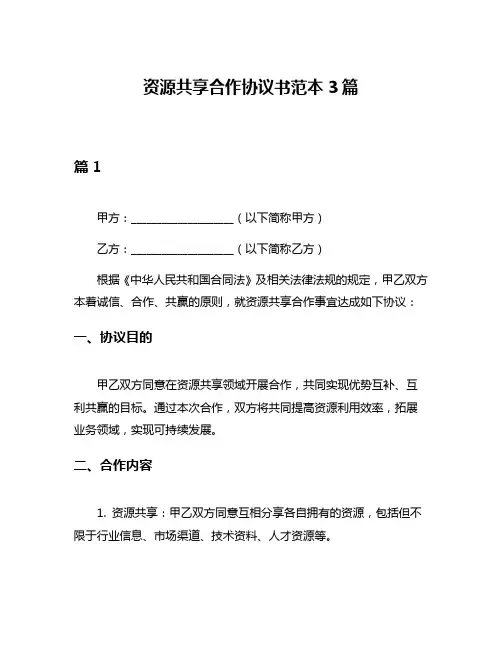 资源共享合作协议书范本 3 篇

篇 1

甲方：__________________（以下简称甲方）

乙方：__________________（以下简称乙方）

根据《中华人民共和国合同法》及相关法律法规的规定，甲乙双方本着诚信、合作、共赢的原则，就资源共享合作事宜达成如下协议：

一、协议目的

甲乙双方同意在资源共享领域开展合作，共同实现优势互补、互利共赢的目标。通过本次合作，双方将共同提高资源利用效率，拓展业务领域，实现可持续发展。

二、合作内容

1. 资源共享：甲乙双方同意互相分享各自拥有的资源，包括但不限于行业信息、市场渠道、技术资料、人才资源等。